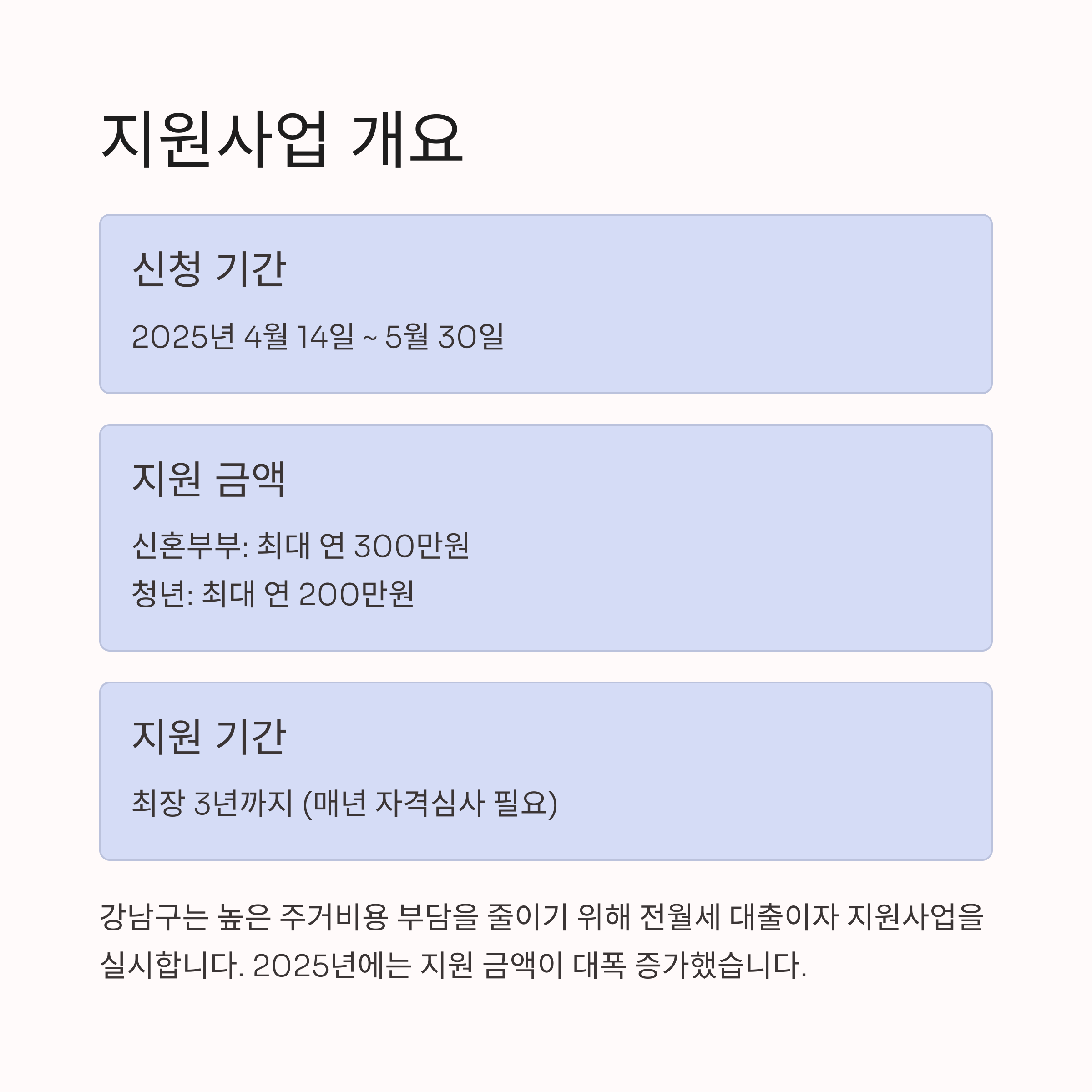 지원사업 개요

신청 기간

2025년 4월 14일 ~ 5월 30일

지원 금액

신혼부부: 최대 연 300만원

청년: 최대 연 200만원

지원 기간

최장 3년까지 (매년 자격심사 필요)

강남구는 높은 주거비용 부담을 줄이기 위해 전월세 대출이자 지원사업을 실시합니다. 2025년에는 지원 금액이 대폭 증가했습니다.